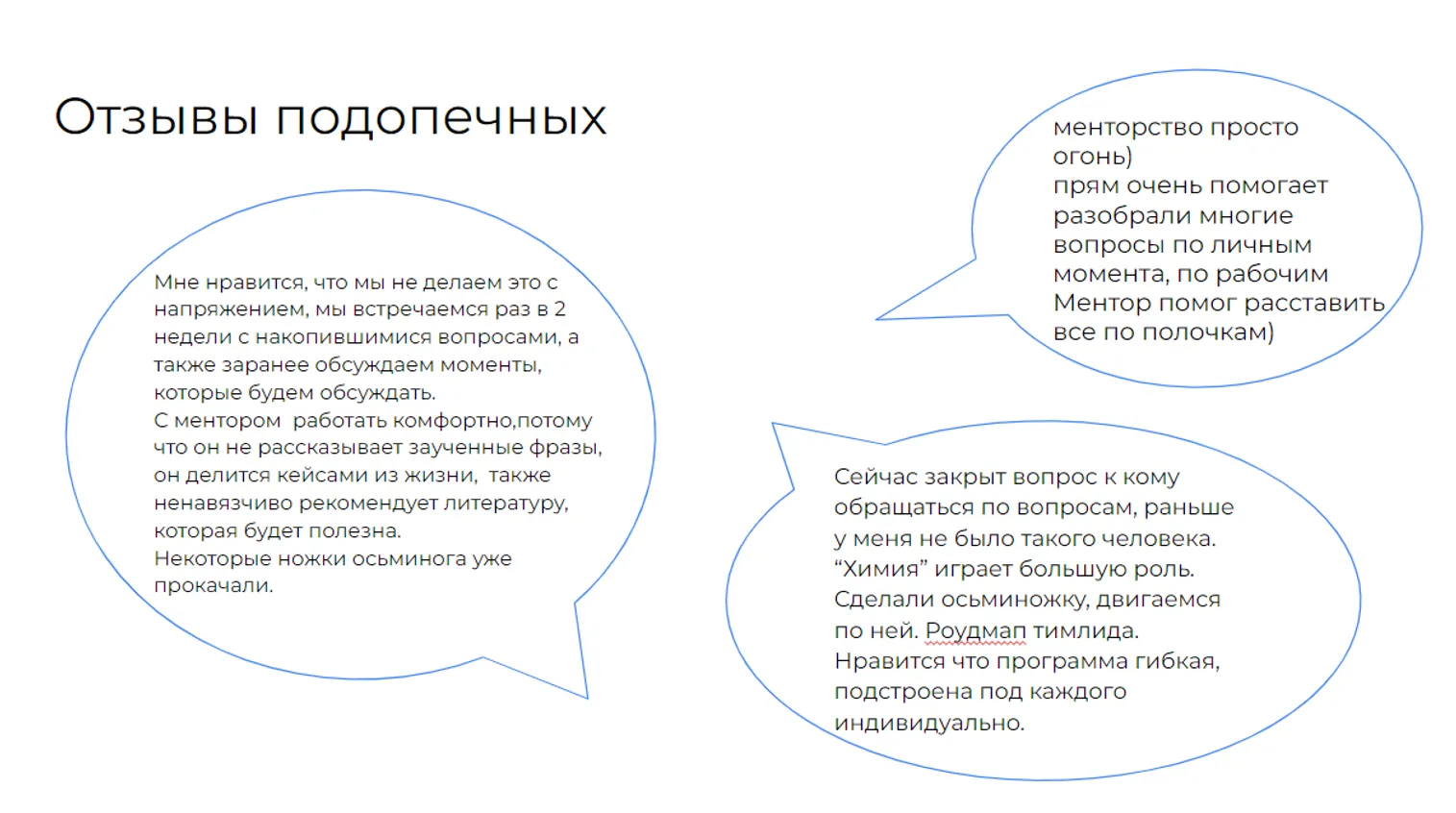 Отзывы подопечных

Мне нравится, что мы не делаем это с напряжением, мы встречаемся раз в 2 недели с накопившимися вопросами, а также заранее обсуждаем моменты, которые будем обсуждать.
С ментором  работать комфортно,потому что он не рассказывает заученные фразы, он делится кейсами из жизни,  также ненавязчиво рекомендует литературу, которая будет полезна.
Некоторые ножки осьминога уже прокачали.

менторство просто огонь)
прям очень помогает
разобрали многие вопросы по личным момента, по рабочим
Ментор помог расставить все по полочкам)

Сейчас закрыт вопрос к кому обращаться по вопросам, раньше у меня не было такого человека.
“Химия” играет большую роль.
Сделали осьминожку, двигаемся по ней. Роудмап тимлида.
Нравится что программа гибкая, подстроена под каждого индивидуально.